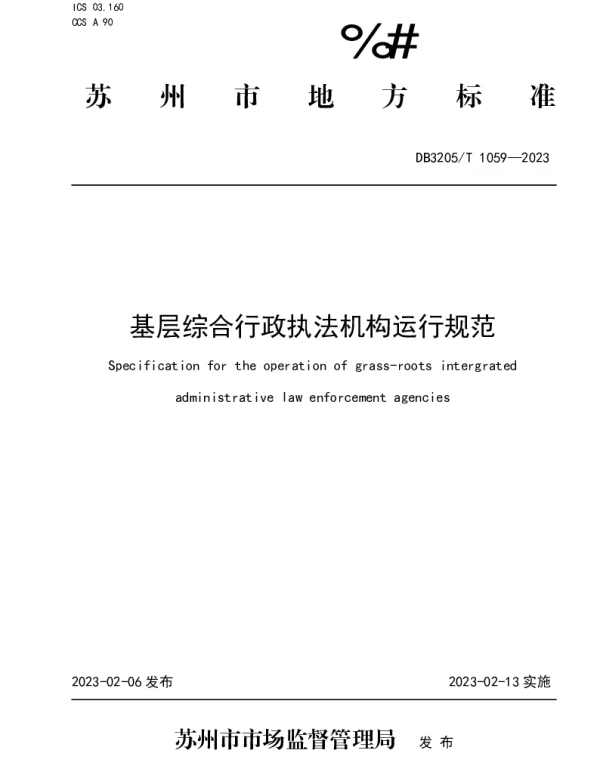 ICS 03.160
CCS A 90

%#

苏 州 市 地 方 标 准

DB3205/T 1059—2023

基层综合行政执法机构运行规范

Specification for the operation of grass-roots intergrated administrative law enforcement agencies

2023-02-06 发布

2023-02-13 实施

苏州市市场监督管理局 发 布